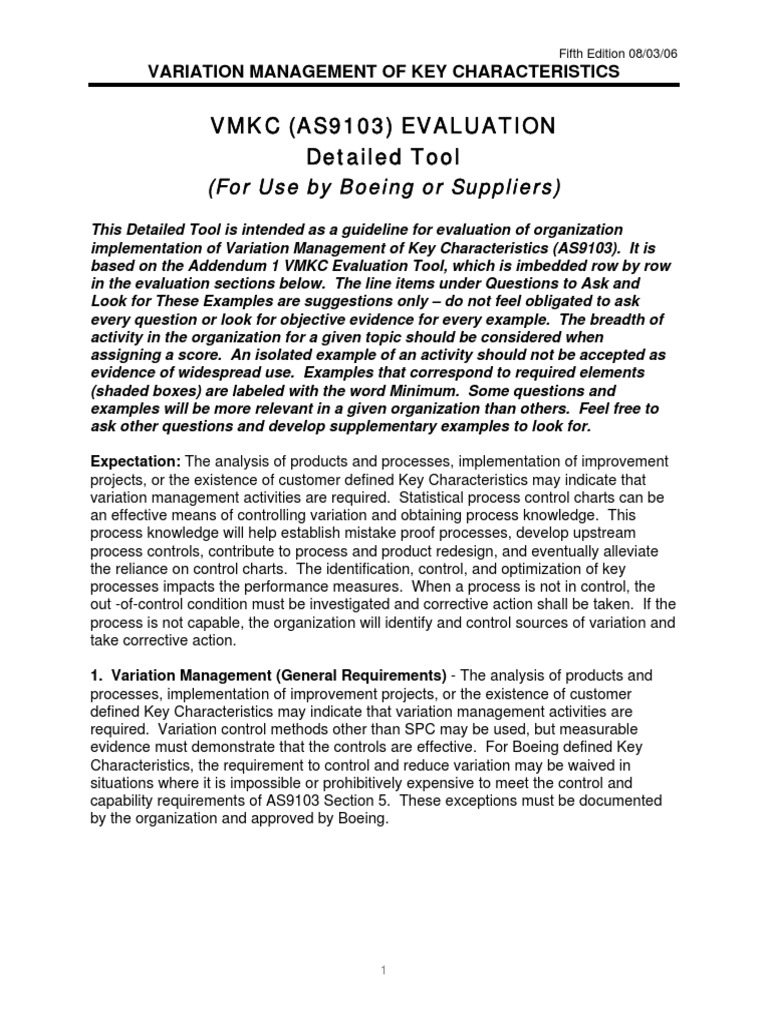 Fifth Edition 08/03/06

VARIATION MANAGEMENT OF KEY CHARACTERISTICS

VMKC (AS9103) EVALUATION

Detailed Tool

(For Use by Boeing or Suppliers)

This Detailed Tool is intended as a guideline for evaluation of organization implementation of Variation Management of Key Characteristics (AS9103). It is based on the Addendum 1 VMKC Evaluation Tool, which is imbedded row by row in the evaluation sections below. The line items under Questions to Ask and Look for These Examples are suggestions only – do not feel obligated to ask every question or look for objective evidence for every example. The breadth of activity in the organization for a given topic should be considered when assigning a score. An isolated example of an activity should not be accepted as evidence of widespread use. Examples that correspond to required elements (shaded boxes) are labeled with the word Minimum. Some questions and examples will be more relevant in a given organization than others. Feel free to ask other questions and develop supplementary examples to look for.

Expectation: The analysis of products and processes, implementation of improvement projects, or the existence of customer defined Key Characteristics may indicate that variation management activities are required. Statistical process control charts can be an effective means of controlling variation and obtaining process knowledge. This process knowledge will help establish mistake proof processes, develop upstream process controls, contribute to process and product redesign, and eventually alleviate the reliance on control charts. The identification, control, and optimization of key processes impacts the performance measures. When a process is not in control, the out -of-control condition must be investigated and corrective action shall be taken. If the process is not capable, the organization will identify and control sources of variation and take corrective action.

1. Variation Management (General Requirements) - The analysis of products and processes, implementation of improvement projects, or the existence of customer defined Key Characteristics may indicate that variation management activities are required. Variation control methods other than SPC may be used, but measurable evidence must demonstrate that the controls are effective. For Boeing defined Key Characteristics, the requirement to control and reduce variation may be waived in situations where it is impossible or prohibitively expensive to meet the control and capability requirements of AS9103 Section 5. These exceptions must be documented by the organization and approved by Boeing.

1